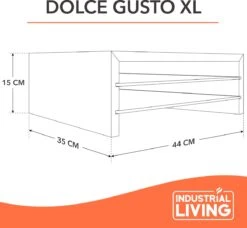 DOLCE GUSTO XL

15 CM

35 CM

44 CM

INDUSTRIAL LIVING